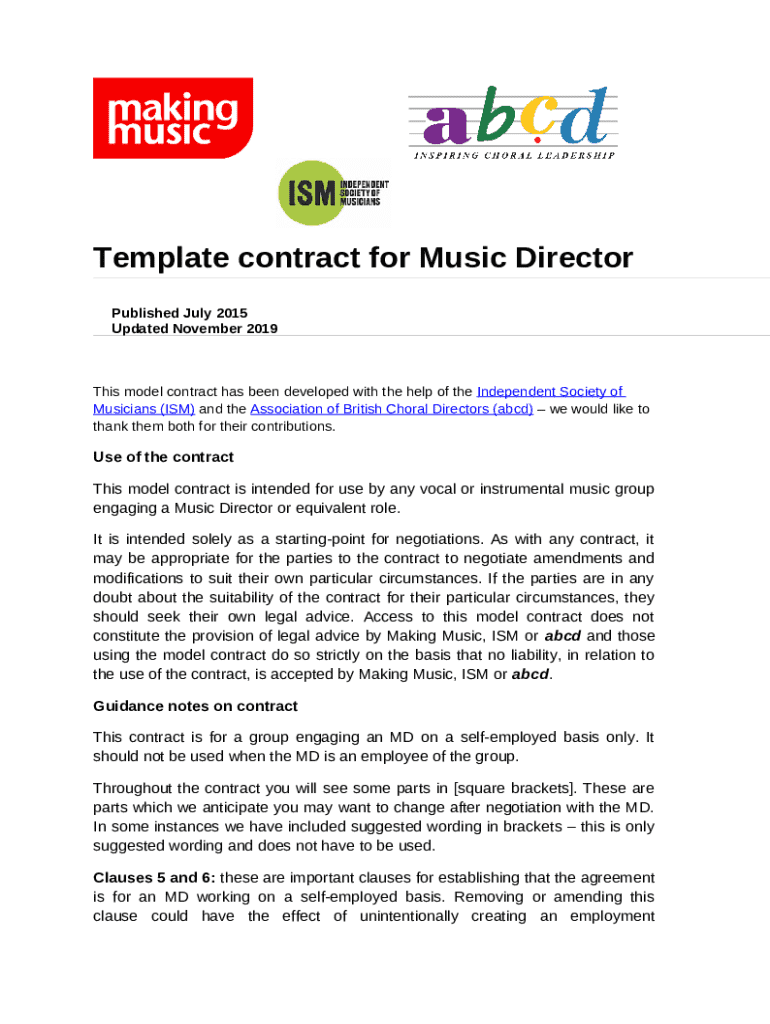 making music

abcd
INSPIRING CHORAL LEADERSHIP

ISM INDEPENDENT SOCIETY OF MUSICIANS

Template contract for Music Director

Published July 2015
Updated November 2019

This model contract has been developed with the help of the Independent Society of Musicians (ISM) and the Association of British Choral Directors (abcd) – we would like to thank them both for their contributions.

Use of the contract

This model contract is intended for use by any vocal or instrumental music group engaging a Music Director or equivalent role.

It is intended solely as a starting-point for negotiations. As with any contract, it may be appropriate for the parties to the contract to negotiate amendments and modifications to suit their own particular circumstances. If the parties are in any doubt about the suitability of the contract for their particular circumstances, they should seek their own legal advice. Access to this model contract does not constitute the provision of legal advice by Making Music, ISM or abcd and those using the model contract do so strictly on the basis that no liability, in relation to the use of the contract, is accepted by Making Music, ISM or abcd.

Guidance notes on contract

This contract is for a group engaging an MD on a self-employed basis only. It should not be used when the MD is an employee of the group.

Throughout the contract you will see some parts in [square brackets]. These are parts which we anticipate you may want to change after negotiation with the MD. In some instances we have included suggested wording in brackets – this is only suggested wording and does not have to be used.

Clauses 5 and 6: these are important clauses for establishing that the agreement is for an MD working on a self-employed basis. Removing or amending this clause could have the effect of unintentionally creating an employment